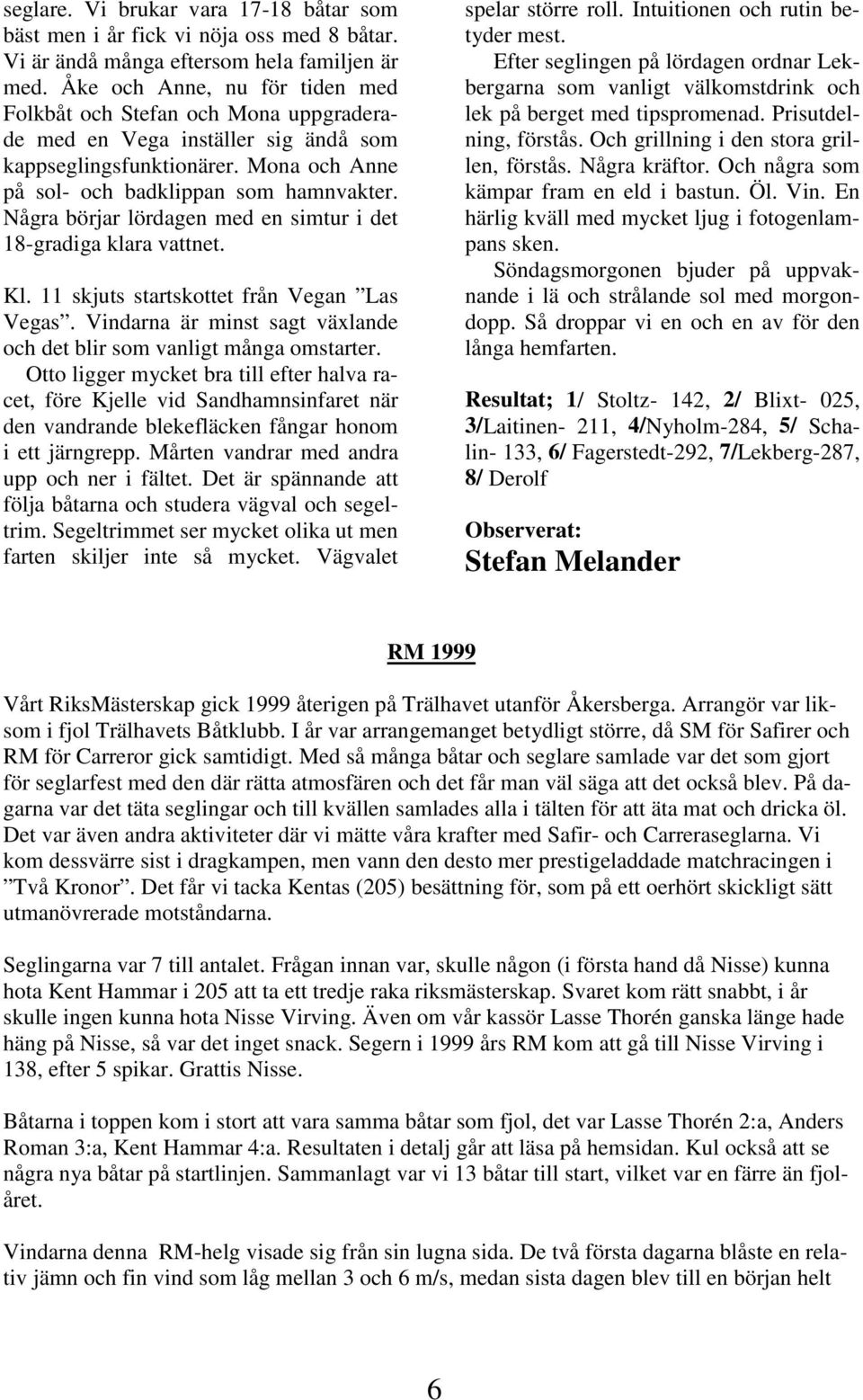 seglare. Vi brukar vara 17-18 båtar som bäst men i år fick vi nöja oss med 8 båtar. Vi är ändå många eftersom hela familjen är med. Åke och Anne, nu för tiden med Folkbåt och Stefan och Mona uppgraderade med en Vega inställer sig ändå som kappseglingsfunktionärer. Mona och Anne på sol- och badklippan som hamnvakter. Några börjar lördagen med en simtur i det 18-gradiga klara vattnet.

Kl. 11 skjuts startskottet från Vegan ”Las Vegas”. Vindarna är minst sagt växlande och det blir som vanligt många omstarter.

Otto ligger mycket bra till efter halva racet, före Kjelle vid Sandhamnsinfaret när den vandrande blekefläcken fångar honom i ett järngrepp. Mårten vandrar med andra upp och ner i fältet. Det är spännande att följa båtarna och studera vägval och segeltrim. Segeltrimmet ser mycket olika ut men farten skiljer inte så mycket. Vägvalet spelar större roll. Intuitionen och rutin betyder mest.

Efter seglingen på lördagen ordnar Lekbergarna som vanligt välkomstdrink och lek på berget med tipspromenad. Prisutdelning, förstås. Och grillning i den stora grillen, förstås. Några kräftor. Och några som kämpar fram en eld i bastun. Öl. Vin. En härlig kväll med mycket ljug i fotogenlampans sken.

Söndagsmorgonen bjuder på uppvaknande i lä och strålande sol med morgondopp. Så droppar vi en och en av för den långa hemfarten.

Resultat; 1/ Stoltz- 142, 2/ Blixt- 025, 3/Laitinen- 211, 4/Nyholm-284, 5/ Schalin- 133, 6/ Fagerstedt-292, 7/Lekberg-287, 8/ Derolf

Observerat:
Stefan Melander

RM 1999

Vårt RiksMästerskap gick 1999 återigen på Trälhavet utanför Åkersberga. Arrangör var liksom i fjol Trälhavets Båtklubb. I år var arrangemanget betydligt större, då SM för Safirer och RM för Carreror gick samtidigt. Med så många båtar och seglare samlade var det som gjort för seglarfest med den där rätta atmosfären och det får man väl säga att det också blev. På dagarna var det täta seglingar och till kvällen samlades alla i tälten för att äta mat och dricka öl. Det var även andra aktiviteter där vi mätte våra krafter med Safir- och Carreraseglarna. Vi kom dessvärre sist i dragkampen, men vann den desto mer prestigeladdade matchracingen i ”Två Kronor”. Det får vi tacka Kentas (205) besättning för, som på ett oerhört skickligt sätt utmanövrerade motståndarna.

Seglingarna var 7 till antalet. Frågan innan var, skulle någon (i första hand då Nisse) kunna hota Kent Hammar i 205 att ta ett tredje raka riksmästerskap. Svaret kom rätt snabbt, i år skulle ingen kunna hota Nisse Virving. Även om vår kassör Lasse Thorén ganska länge hade häng på Nisse, så var det inget snack. Segern i 1999 års RM kom att gå till Nisse Virving i 138, efter 5 spikar. Grattis Nisse.

Båtarna i toppen kom i stort att vara samma båtar som fjol, det var Lasse Thorén 2:a, Anders Roman 3:a, Kent Hammar 4:a. Resultaten i detalj går att läsa på hemsidan. Kul också att se några nya båtar på startlinjen. Sammanlagt var vi 13 båtar till start, vilket var en färre än fjolåret.

Vindarna denna RM-helg visade sig från sin lugna sida. De två första dagarna blåste en relativ jämn och fin vind som låg mellan 3 och 6 m/s, medan sista dagen blev till en början helt

6